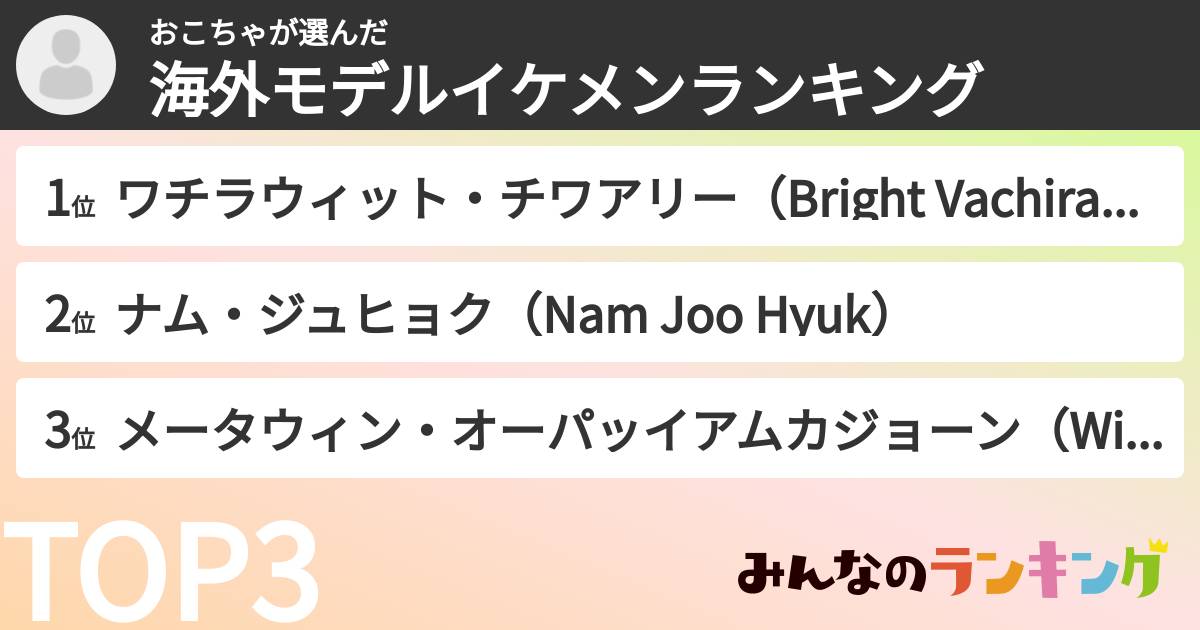 おこちゃが選んだ
海外モデルイケメンランキング

1位 ワチラウィット・チワアリー（Bright Vachira...

2位 ナム・ジュヒョク（Nam Joo Hyuk）

3位 メータウィン・オーパッイアムカジョーン（Wi...

TOP3

みんなのランキング